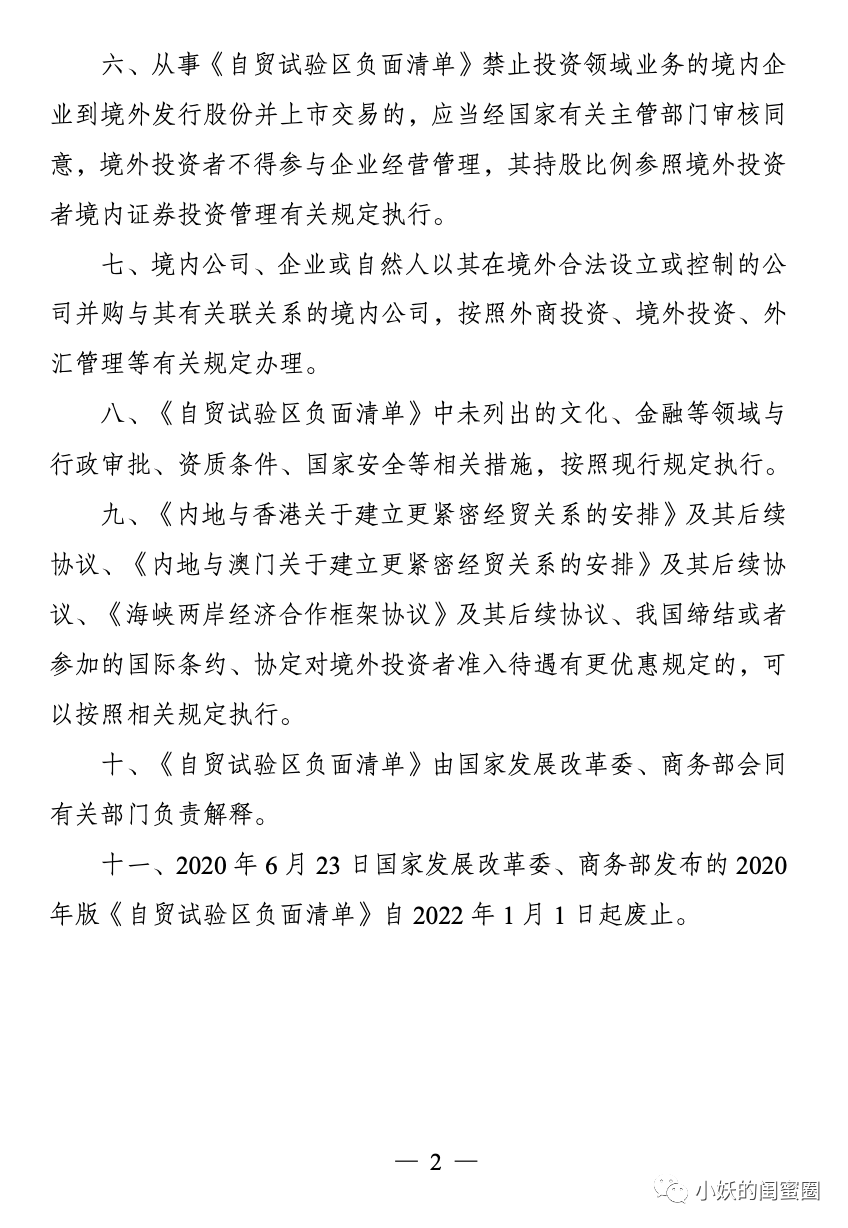 六、从事《自贸试验区负面清单》禁止投资领域业务的境内企业到境外发行股份并上市交易的，应当经国家有关主管部门审核同意，境外投资者不得参与企业经营管理，其持股比例参照境外投资者境内证券投资管理有关规定执行。

七、境内公司、企业或自然人以其在境外合法设立或控制的公司并购与其有关联关系的境内公司，按照外商投资、境外投资、外汇管理等有关规定办理。

八、《自贸试验区负面清单》中未列出的文化、金融等领域与行政审批、资质条件、国家安全等相关措施，按照现行规定执行。

九、《内地与香港关于建立更紧密经贸关系的安排》及其后续协议、《内地与澳门关于建立更紧密经贸关系的安排》及其后续协议、《海峡两岸经济合作框架协议》及其后续协议、我国缔结或者参加的国际条约、协定对境外投资者准入待遇有更优惠规定的，可以按照相关规定执行。

十、《自贸试验区负面清单》由国家发展改革委、商务部会同有关部门负责解释。

十一、2020 年 6 月 23 日国家发展改革委、商务部发布的 2020 年版《自贸试验区负面清单》自 2022 年 1 月 1 日起废止。

— 2 —

小妖的闺蜜圈